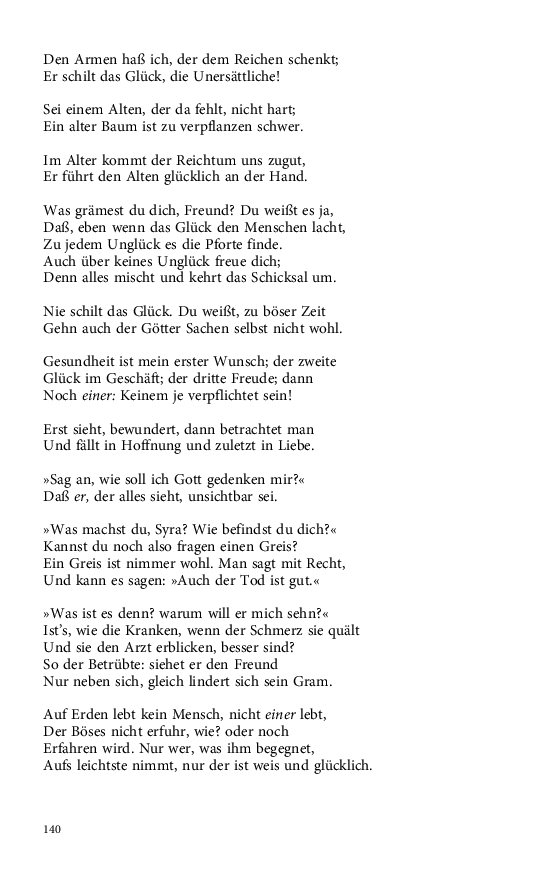 Den Armen haß ich, der dem Reichen schenkt;
Er schilt das Glück, die Unersättliche!

Sei einem Alten, der da fehlt, nicht hart;
Ein alter Baum ist zu verpflanzen schwer.

Im Alter kommt der Reichtum uns zugut,
Er führt den Alten glücklich an der Hand.

Was grämest du dich, Freund? Du weißt es ja,
Daß, eben wenn das Glück den Menschen lacht,
Zu jedem Unglück es die Pforte finde.
Auch über keines Unglück freue dich;
Denn alles mischt und kehrt das Schicksal um.

Nie schilt das Glück. Du weißt, zu böser Zeit
Gehn auch der Götter Sachen selbst nicht wohl.

Gesundheit ist mein erster Wunsch; der zweite
Glück im Geschäft; der dritte Freude; dann
Noch einer: Keinem je verpflichtet sein!

Erst sieht, bewundert, dann betrachtet man
Und fällt in Hoffnung und zuletzt in Liebe.

»Sag an, wie soll ich Gott gedenken mir?«
Daß er, der alles sieht, unsichtbar sei.

»Was machst du, Syra? Wie befindst du dich?«
Kannst du noch also fragen einen Greis?
Ein Greis ist nimmer wohl. Man sagt mit Recht,
Und kann es sagen: »Auch der Tod ist gut.«

»Was ist es denn? warum will er mich sehn?«
Ist's, wie die Kranken, wenn der Schmerz sie quält
Und sie den Arzt erblicken, besser sind?
So der Betrübte: siehet er den Freund
Nur neben sich, gleich lindert sich sein Gram.

Auf Erden lebt kein Mensch, nicht einer lebt,
Der Böses nicht erfuhr, wie? oder noch
Erfahren wird. Nur wer, was ihm begegnet,
Aufs leichtste nimmt, nur der ist weis und glücklich.

140